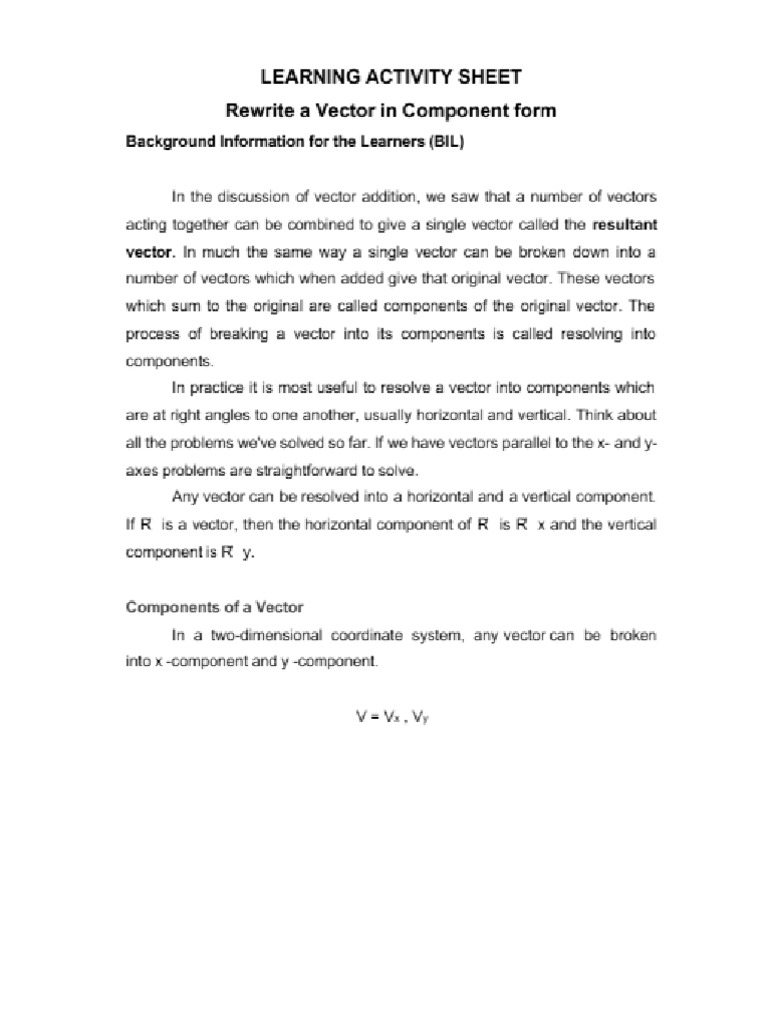 LEARNING ACTIVITY SHEET

Rewrite a Vector in Component form

Background Information for the Learners (BIL)

In the discussion of vector addition, we saw that a number of vectors acting together can be combined to give a single vector called the resultant vector. In much the same way a single vector can be broken down into a number of vectors which when added give that original vector. These vectors which sum to the original are called components of the original vector. The process of breaking a vector into its components is called resolving into components.

In practice it is most useful to resolve a vector into components which are at right angles to one another, usually horizontal and vertical. Think about all the problems we've solved so far. If we have vectors parallel to the x- and y-axes problems are straightforward to solve.

Any vector can be resolved into a horizontal and a vertical component. If R is a vector, then the horizontal component of R is R x and the vertical component is R y.

Components of a Vector

In a two-dimensional coordinate system, any vector can be broken into x -component and y -component.

$V = V_x , V_y$